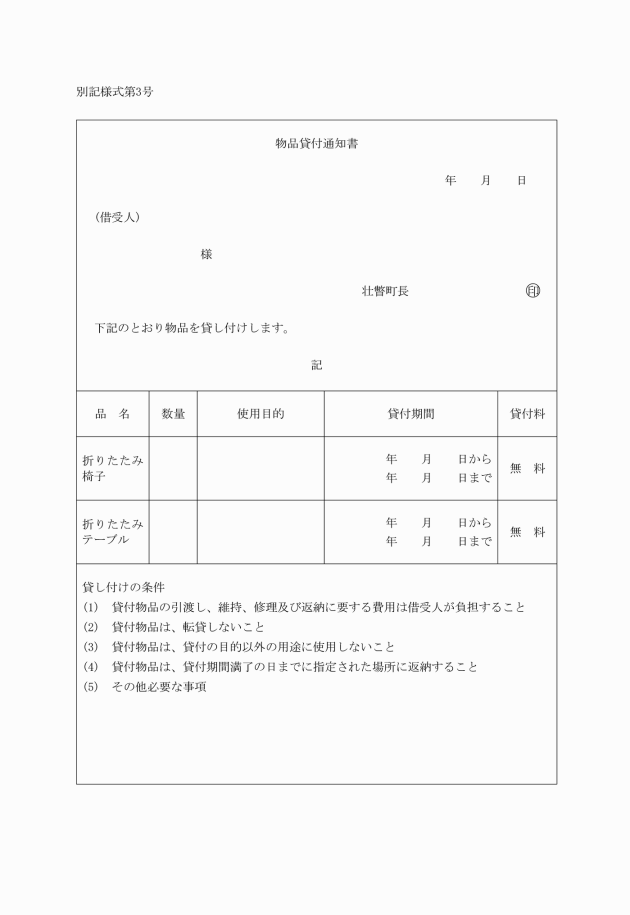 別記様式第3号

物品貸付通知書

年　月　日

（借受人）

様

壮瞥町長　印

下記のとおり物品を貸し付けします。

記

| 品　名 | 数量 | 使用目的 | 貸付期間 | 貸付料 |
|---|---|---|---|---|
| 折りたたみ椅子 | | | 年　月　日から 年　月　日まで | 無　料 |
| 折りたたみテーブル | | | 年　月　日から 年　月　日まで | 無　料 |

貸し付けの条件
(1)　貸付物品の引渡し、維持、修理及び返納に要する費用は借受人が負担すること
(2)　貸付物品は、転貸しないこと
(3)　貸付物品は、貸付の目的以外の用途に使用しないこと
(4)　貸付物品は、貸付期間満了の日までに指定された場所に返納すること
(5)　その他必要な事項